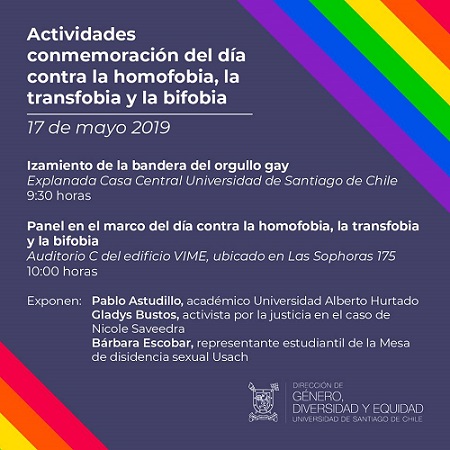 Actividades conmemoración del día contra la homofobia, la transfobia y la bifobia

17 de mayo 2019

Izamiento de la bandera del orgullo gay
Explanada Casa Central Universidad de Santiago de Chile
9:30 horas

Panel en el marco del día contra la homofobia, la transfobia y la bifobia
Auditorio C del edificio VIME, ubicado en Las Sophoras 175
10:00 horas

Exponen: Pablo Astudillo, académico Universidad Alberto Hurtado
Gladys Bustos, activista por la justicia en el caso de Nicole Saveedra
Bárbara Escobar, representante estudiantil de la Mesa de disidencia sexual Usach

DIRECCIÓN DE
GÉNERO,
DIVERSIDAD Y EQUIDAD
UNIVERSIDAD DE SANTIAGO DE CHILE